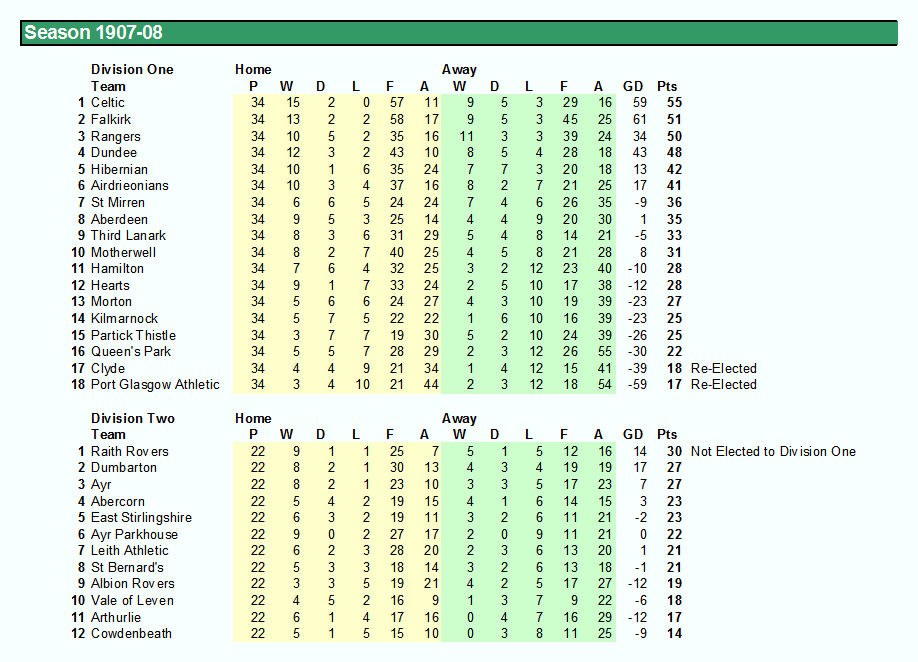 Season 1907-08

| | Division One | Home | | | | | | Away | | | | | | | |
|---|---|---|---|---|---|---|---|---|---|---|---|---|---|---|---|
| | Team | P | W | D | L | F | A | W | D | L | F | A | GD | Pts | |
| 1 | Celtic | 34 | 15 | 2 | 0 | 57 | 11 | 9 | 5 | 3 | 29 | 16 | 59 | 55 | |
| 2 | Falkirk | 34 | 13 | 2 | 2 | 58 | 17 | 9 | 5 | 3 | 45 | 25 | 61 | 51 | |
| 3 | Rangers | 34 | 10 | 5 | 2 | 35 | 16 | 11 | 3 | 3 | 39 | 24 | 34 | 50 | |
| 4 | Dundee | 34 | 12 | 3 | 2 | 43 | 10 | 8 | 5 | 4 | 28 | 18 | 43 | 48 | |
| 5 | Hibernian | 34 | 10 | 1 | 6 | 35 | 24 | 7 | 7 | 3 | 20 | 18 | 13 | 42 | |
| 6 | Airdrieonians | 34 | 10 | 3 | 4 | 37 | 16 | 8 | 2 | 7 | 21 | 25 | 17 | 41 | |
| 7 | St Mirren | 34 | 6 | 6 | 5 | 24 | 24 | 7 | 4 | 6 | 26 | 35 | -9 | 36 | |
| 8 | Aberdeen | 34 | 9 | 5 | 3 | 25 | 14 | 4 | 4 | 9 | 20 | 30 | 1 | 35 | |
| 9 | Third Lanark | 34 | 8 | 3 | 6 | 31 | 29 | 5 | 4 | 8 | 14 | 21 | -5 | 33 | |
| 10 | Motherwell | 34 | 8 | 2 | 7 | 40 | 25 | 4 | 5 | 8 | 21 | 28 | 8 | 31 | |
| 11 | Hamilton | 34 | 7 | 6 | 4 | 32 | 25 | 3 | 2 | 12 | 23 | 40 | -10 | 28 | |
| 12 | Hearts | 34 | 9 | 1 | 7 | 33 | 24 | 2 | 5 | 10 | 17 | 38 | -12 | 28 | |
| 13 | Morton | 34 | 5 | 6 | 6 | 24 | 27 | 4 | 3 | 10 | 19 | 39 | -23 | 27 | |
| 14 | Kilmarnock | 34 | 5 | 7 | 5 | 22 | 22 | 1 | 6 | 10 | 16 | 39 | -23 | 25 | |
| 15 | Partick Thistle | 34 | 3 | 7 | 7 | 19 | 30 | 5 | 2 | 10 | 24 | 39 | -26 | 25 | |
| 16 | Queen's Park | 34 | 5 | 5 | 7 | 28 | 29 | 2 | 3 | 12 | 26 | 55 | -30 | 22 | |
| 17 | Clyde | 34 | 4 | 4 | 9 | 21 | 34 | 1 | 4 | 12 | 15 | 41 | -39 | 18 | Re-Elected |
| 18 | Port Glasgow Athletic | 34 | 3 | 4 | 10 | 21 | 44 | 2 | 3 | 12 | 18 | 54 | -59 | 17 | Re-Elected |

| | Division Two | Home | | | | | | Away | | | | | | | |
|---|---|---|---|---|---|---|---|---|---|---|---|---|---|---|---|
| | Team | P | W | D | L | F | A | W | D | L | F | A | GD | Pts | |
| 1 | Raith Rovers | 22 | 9 | 1 | 1 | 25 | 7 | 5 | 1 | 5 | 12 | 16 | 14 | 30 | Not Elected to Division One |
| 2 | Dumbarton | 22 | 8 | 2 | 1 | 30 | 13 | 4 | 3 | 4 | 19 | 19 | 17 | 27 | |
| 3 | Ayr | 22 | 8 | 2 | 1 | 23 | 10 | 3 | 3 | 5 | 17 | 23 | 7 | 27 | |
| 4 | Abercorn | 22 | 5 | 4 | 2 | 19 | 15 | 4 | 1 | 6 | 14 | 15 | 3 | 23 | |
| 5 | East Stirlingshire | 22 | 6 | 3 | 2 | 19 | 11 | 3 | 2 | 6 | 11 | 21 | -2 | 23 | |
| 6 | Ayr Parkhouse | 22 | 9 | 0 | 2 | 27 | 17 | 2 | 0 | 9 | 11 | 21 | 0 | 22 | |
| 7 | Leith Athletic | 22 | 6 | 2 | 3 | 28 | 20 | 2 | 3 | 6 | 13 | 20 | 1 | 21 | |
| 8 | St Bernard's | 22 | 5 | 3 | 3 | 18 | 14 | 3 | 2 | 6 | 13 | 18 | -1 | 21 | |
| 9 | Albion Rovers | 22 | 3 | 3 | 5 | 19 | 21 | 4 | 2 | 5 | 17 | 27 | -12 | 19 | |
| 10 | Vale of Leven | 22 | 4 | 5 | 2 | 16 | 9 | 1 | 3 | 7 | 9 | 22 | -6 | 18 | |
| 11 | Arthurlie | 22 | 6 | 1 | 4 | 17 | 16 | 0 | 4 | 7 | 16 | 29 | -12 | 17 | |
| 12 | Cowdenbeath | 22 | 5 | 1 | 5 | 15 | 10 | 0 | 3 | 8 | 11 | 25 | -9 | 14 | |